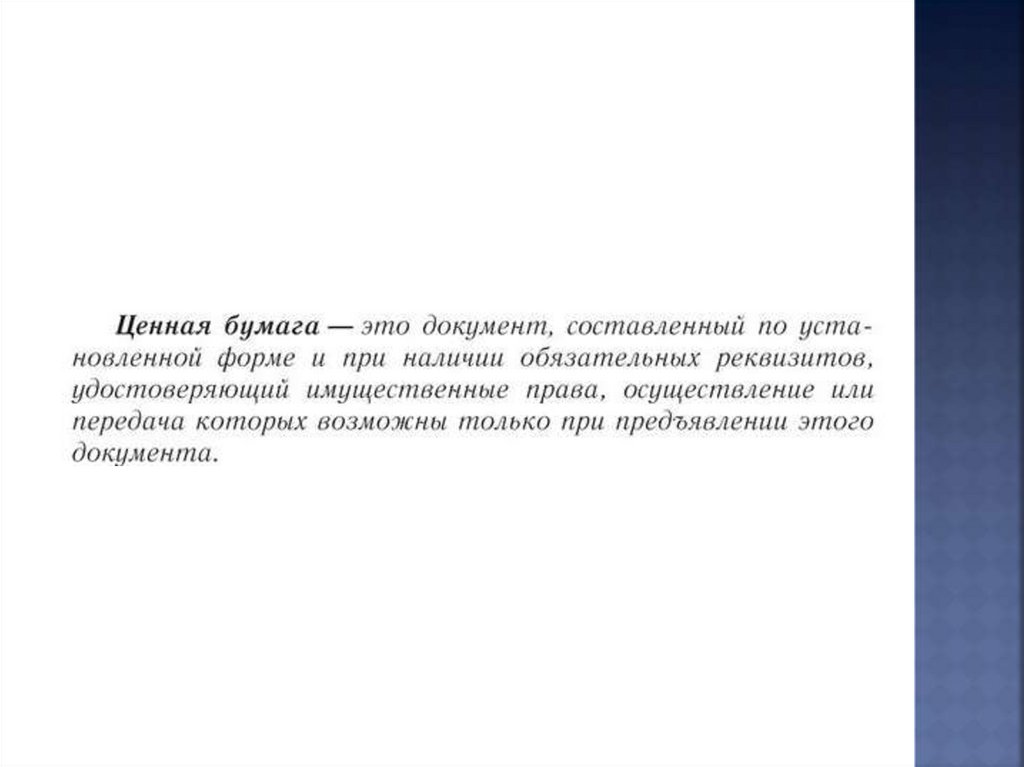 Ценная бумага — это документ, составленный по установленной форме и при наличии обязательных реквизитов, удостоверяющий имущественные права, осуществление или передача которых возможны только при предъявлении этого документа.